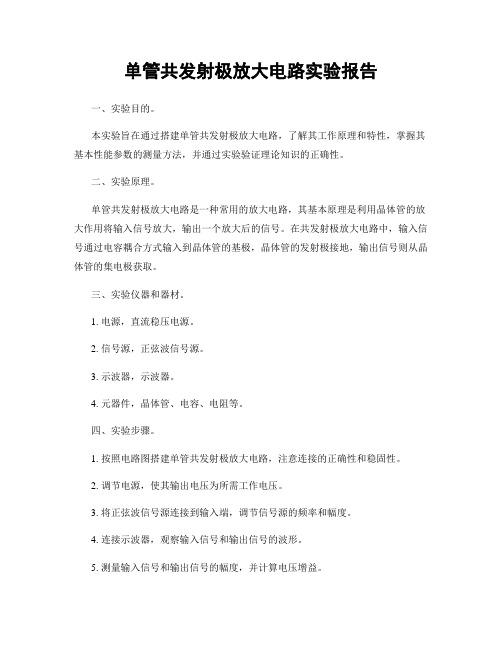 单管共发射极放大电路实验报告

一、实验目的。

本实验旨在通过搭建单管共发射极放大电路，了解其工作原理和特性，掌握其基本性能参数的测量方法，并通过实验验证理论知识的正确性。

二、实验原理。

单管共发射极放大电路是一种常用的放大电路，其基本原理是利用晶体管的放大作用将输入信号放大，输出一个放大后的信号。在共发射极放大电路中，输入信号通过电容耦合方式输入到晶体管的基极，晶体管的发射极接地，输出信号则从晶体管的集电极获取。

三、实验仪器和器材。

1. 电源，直流稳压电源。

2. 信号源，正弦波信号源。

3. 示波器，示波器。

4. 元器件，晶体管、电容、电阻等。

四、实验步骤。

1. 按照电路图搭建单管共发射极放大电路，注意连接的正确性和稳固性。

2. 调节电源，使其输出电压为所需工作电压。

3. 将正弦波信号源连接到输入端，调节信号源的频率和幅度。

4. 连接示波器，观察输入信号和输出信号的波形。

5. 测量输入信号和输出信号的幅度，并计算电压增益。